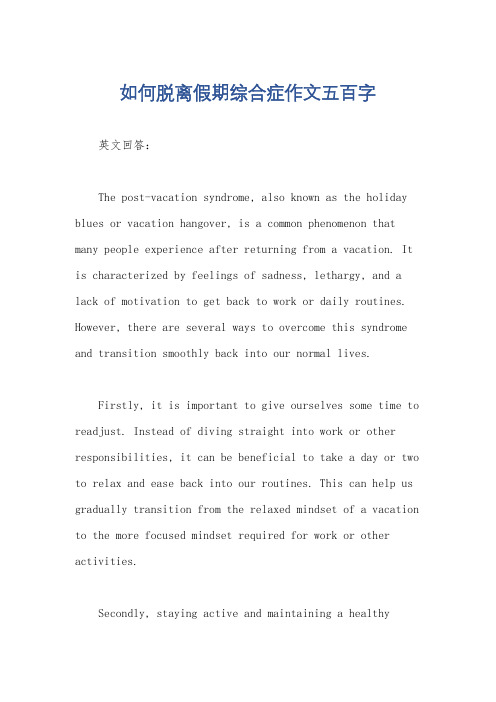 如何脱离假期综合症作文五百字

英文回答：

The post-vacation syndrome, also known as the holiday blues or vacation hangover, is a common phenomenon that many people experience after returning from a vacation. It is characterized by feelings of sadness, lethargy, and a lack of motivation to get back to work or daily routines. However, there are several ways to overcome this syndrome and transition smoothly back into our normal lives.

Firstly, it is important to give ourselves some time to readjust. Instead of diving straight into work or other responsibilities, it can be beneficial to take a day or two to relax and ease back into our routines. This can help us gradually transition from the relaxed mindset of a vacation to the more focused mindset required for work or other activities.

Secondly, staying active and maintaining a healthy